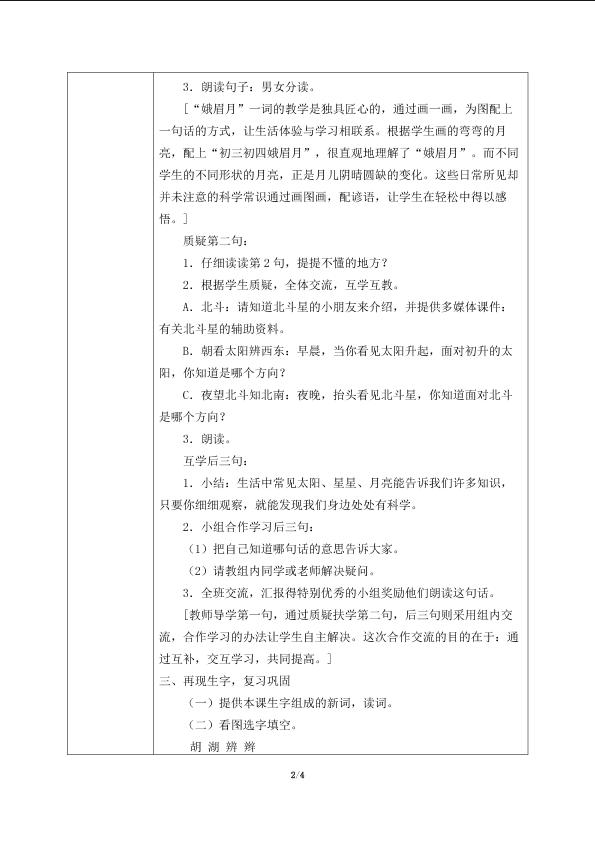 3．朗读句子：男女分读。

［“娥眉月”一词的教学是独具匠心的，通过画一画，为图配上一句话的方式，让生活体验与学习相联系。根据学生画的弯弯的月亮，配上“初三初四娥眉月”，很直观地理解了“娥眉月”。而不同学生的不同形状的月亮，正是月儿阴晴圆缺的变化。这些日常所见却并未注意的科学常识通过画图画，配谚语，让学生在轻松中得以感悟。］

质疑第二句：

1．仔细读读第2句，提提不懂的地方？

2．根据学生质疑，全体交流，互学互教。

A．北斗：请知道北斗星的小朋友来介绍，并提供多媒体课件：有关北斗星的辅助资料。

B．朝看太阳辨西东：早晨，当你看见太阳升起，面对初升的太阳，你知道是哪个方向？

C．夜望北斗知北南：夜晚，抬头看见北斗星，你知道面对北斗是哪个方向？

3．朗读。

互学后三句：

1．小结：生活中常见太阳、星星、月亮能告诉我们许多知识，只要你细细观察，就能发现我们身边处处有科学。

2．小组合作学习后三句：

（1）把自己知道哪句话的意思告诉大家。

（2）请教组内同学或老师解决疑问。

3．全班交流，汇报得特别优秀的小组奖励他们朗读这句话。

［教师导学第一句，通过质疑扶学第二句，后三句则采用组内交流，合作学习的办法让学生自主解决。这次合作交流的目的在于：通过互补，交互学习，共同提高。］

三、再现生字，复习巩固

（一）提供本课生字组成的新词，读词。

（二）看图选字填空。

胡 湖 辨 辫

2/4